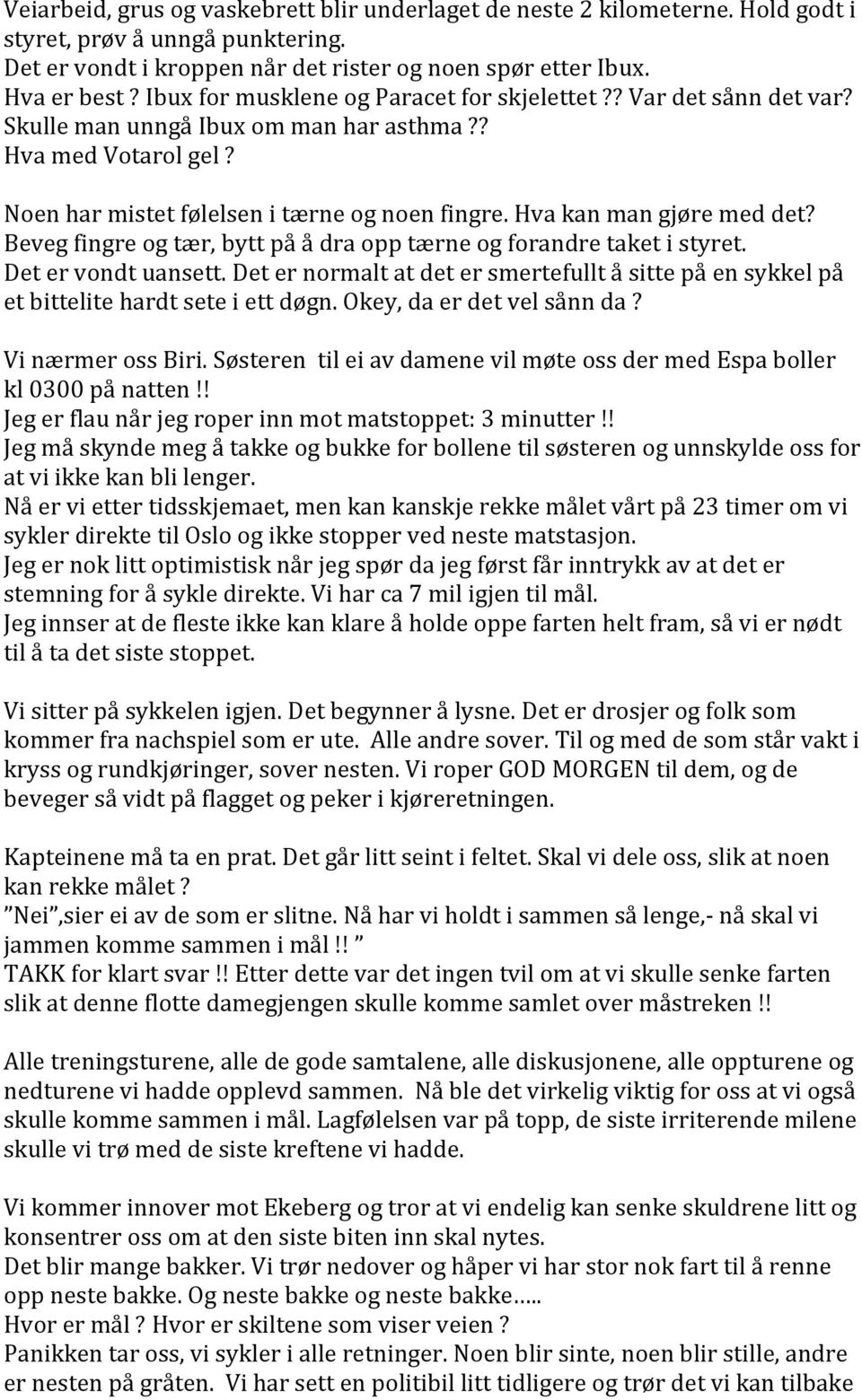 Veiarbeid, grus og vaskebrett blir underlaget de neste 2 kilometerne. Hold godt i styret, prøv å unngå punktering.
Det er vondt i kroppen når det rister og noen spør etter Ibux.
Hva er best ? Ibux for musklene og Paracet for skjelettet ?? Var det sånn det var?
Skulle man unngå Ibux om man har asthma ??
Hva med Votarol gel ?

Noen har mistet følelsen i tærne og noen fingre. Hva kan man gjøre med det?
Beveg fingre og tær, bytt på å dra opp tærne og forandre taket i styret.
Det er vondt uansett. Det er normalt at det er smertefullt å sitte på en sykkel på et bittelite hardt sete i ett døgn. Okey, da er det vel sånn da ?

Vi nærmer oss Biri. Søsteren til ei av damene vil møte oss der med Espa boller kl 0300 på natten !!
Jeg er flau når jeg roper inn mot matstoppet: 3 minutter !!
Jeg må skynde meg å takke og bukke for bollene til søsteren og unnskylde oss for at vi ikke kan bli lenger.
Nå er vi etter tidsskjemaet, men kan kanskje rekke målet vårt på 23 timer om vi sykler direkte til Oslo og ikke stopper ved neste matstasjon.
Jeg er nok litt optimistisk når jeg spør da jeg først får inntrykk av at det er stemning for å sykle direkte. Vi har ca 7 mil igjen til mål.
Jeg innser at de fleste ikke kan klare å holde oppe farten helt fram, så vi er nødt til å ta det siste stoppet.

Vi sitter på sykkelen igjen. Det begynner å lysne. Det er drosjer og folk som kommer fra nachspiel som er ute. Alle andre sover. Til og med de som står vakt i kryss og rundkjøringer, sover nesten. Vi roper GOD MORGEN til dem, og de beveger så vidt på flagget og peker i kjøreretningen.

Kapteinene må ta en prat. Det går litt seint i feltet. Skal vi dele oss, slik at noen kan rekke målet ?
”Nei”,sier ei av de som er slitne. Nå har vi holdt i sammen så lenge,- nå skal vi jammen komme sammen i mål !! ”
TAKK for klart svar !! Etter dette var det ingen tvil om at vi skulle senke farten slik at denne flotte damegjengen skulle komme samlet over måstreken !!

Alle treningsturene, alle de gode samtalene, alle diskusjonene, alle oppturene og nedturene vi hadde opplevd sammen. Nå ble det virkelig viktig for oss at vi også skulle komme sammen i mål. Lagfølelsen var på topp, de siste irriterende milene skulle vi trø med de siste kreftene vi hadde.

Vi kommer innover mot Ekeberg og tror at vi endelig kan senke skuldrene litt og konsentrer oss om at den siste biten inn skal nytes.
Det blir mange bakker. Vi trør nedover og håper vi har stor nok fart til å renne opp neste bakke. Og neste bakke og neste bakke…..
Hvor er mål ? Hvor er skiltene som viser veien ?
Panikken tar oss, vi sykler i alle retninger. Noen blir sinte, noen blir stille, andre er nesten på gråten. Vi har sett en politibil litt tidligere og trør det vi kan tilbake